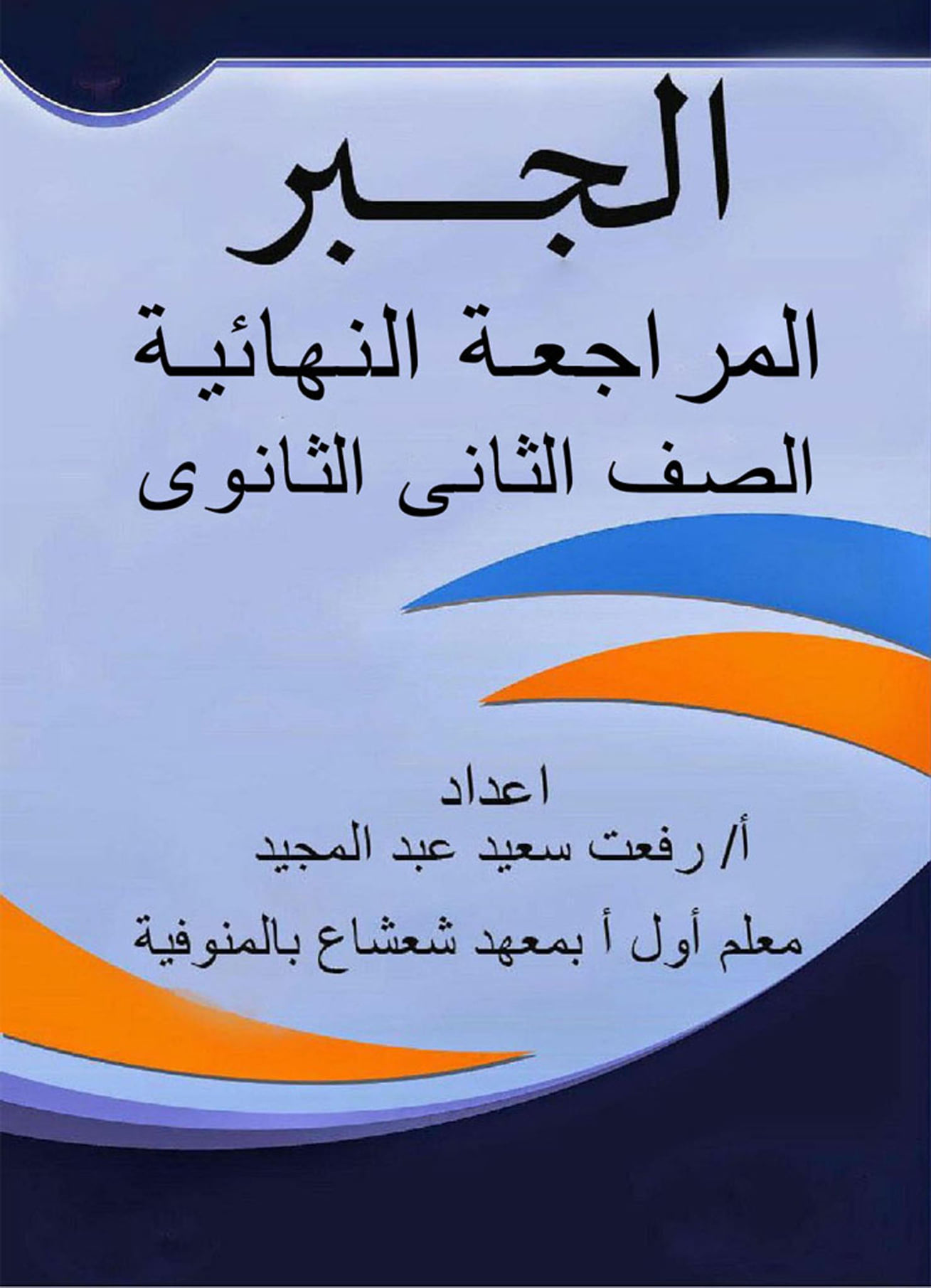 الجبر

المراجعة النهائية

الصف الثانى الثانوى

اعداد

أ/ رفعت سعيد عبد المجيد

معلم أول أ بمعهد شعشاع بالمنوفية